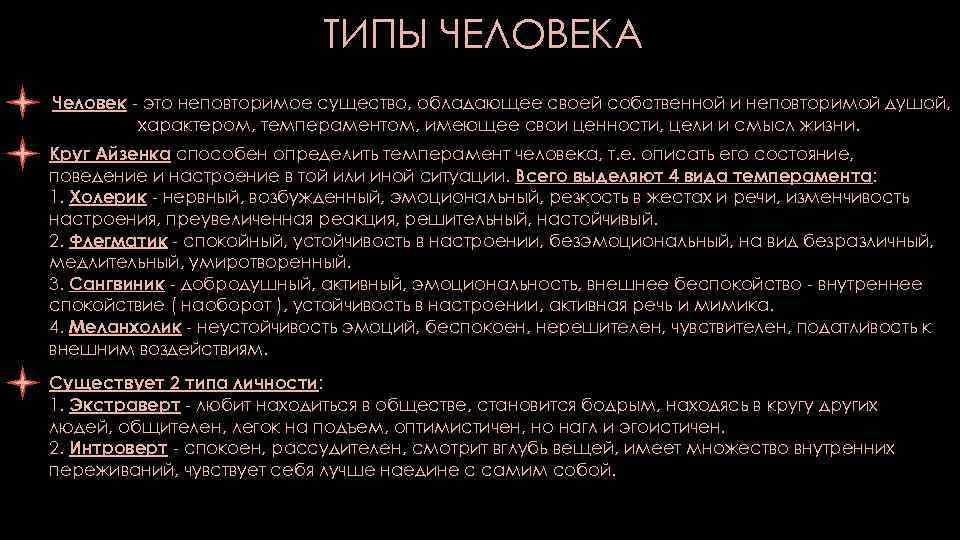 ТИПЫ ЧЕЛОВЕКА

Человек - это неповторимое существо, обладающее своей собственной и неповторимой душой, характером, темпераментом, имеющее свои ценности, цели и смысл жизни.

Круг Айзенка способен определить темперамент человека, т.е. описать его состояние, поведение и настроение в той или иной ситуации. Всего выделяют 4 вида темперамента:
1. Холерик - нервный, возбужденный, эмоциональный, резкость в жестах и речи, изменчивость настроения, преувеличенная реакция, решительный, настойчивый.
2. Флегматик - спокойный, устойчивость в настроении, безэмоциональный, на вид безразличный, медлительный, умиротворенный.
3. Сангвиник - добродушный, активный, эмоциональность, внешнее беспокойство - внутреннее спокойствие ( наоборот ), устойчивость в настроении, активная речь и мимика.
4. Меланхолик - неустойчивость эмоций, беспокоен, нерешителен, чувствителен, податливость к внешним воздействиям.

Существует 2 типа личности:
1. Экстраверт - любит находиться в обществе, становится бодрым, находясь в кругу других людей, общителен, легок на подъем, оптимистичен, но нагл и эгоистичен.
2. Интроверт - спокоен, рассудителен, смотрит вглубь вещей, имеет множество внутренних переживаний, чувствует себя лучше наедине с самим собой.